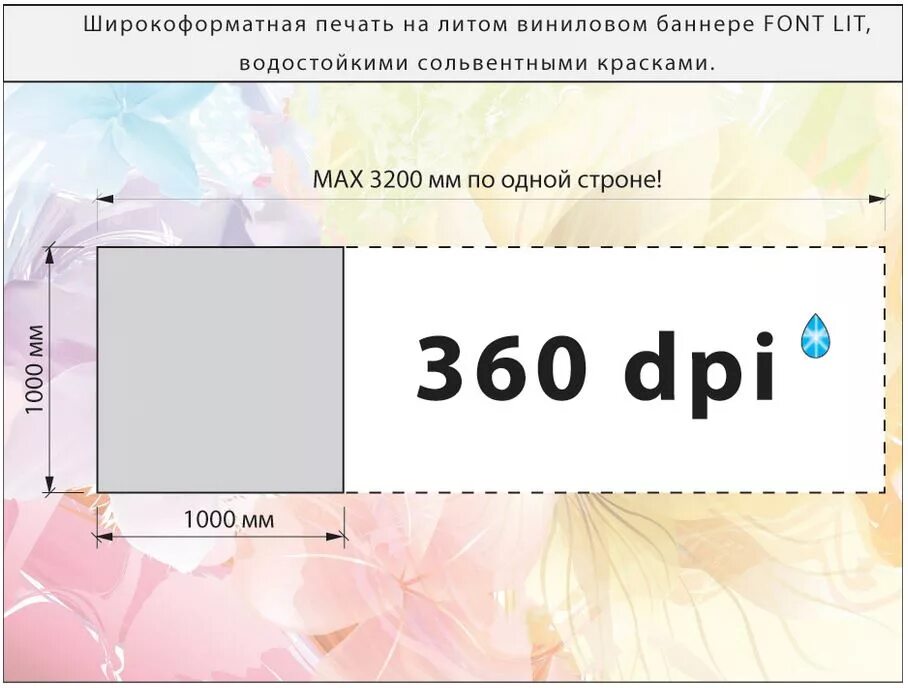 Широкоформатная печать на литом виниловом баннере FONT LIT, водостойкими сольвентными красками.

MAX 3200 мм по одной строне!

1000 мм

360 dpi

1000 мм